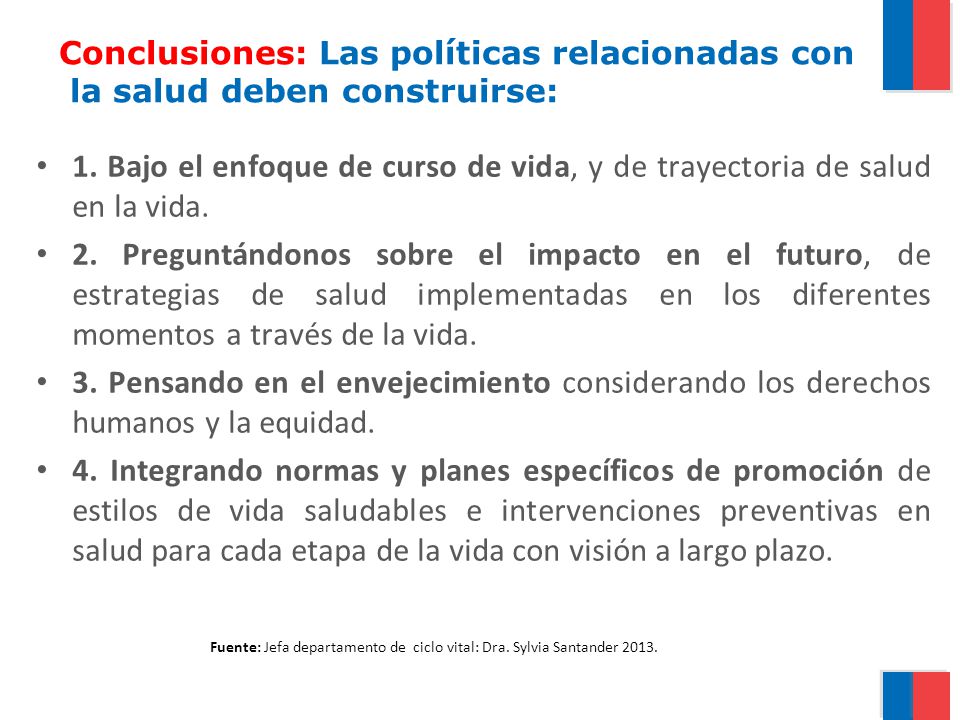 Conclusiones: Las políticas relacionadas con la salud deben construirse:

• 1. Bajo el enfoque de curso de vida, y de trayectoria de salud en la vida.

• 2. Preguntándonos sobre el impacto en el futuro, de estrategias de salud implementadas en los diferentes momentos a través de la vida.

• 3. Pensando en el envejecimiento considerando los derechos humanos y la equidad.

• 4. Integrando normas y planes específicos de promoción de estilos de vida saludables e intervenciones preventivas en salud para cada etapa de la vida con visión a largo plazo.

Fuente: Jefa departamento de ciclo vital: Dra. Sylvia Santander 2013.